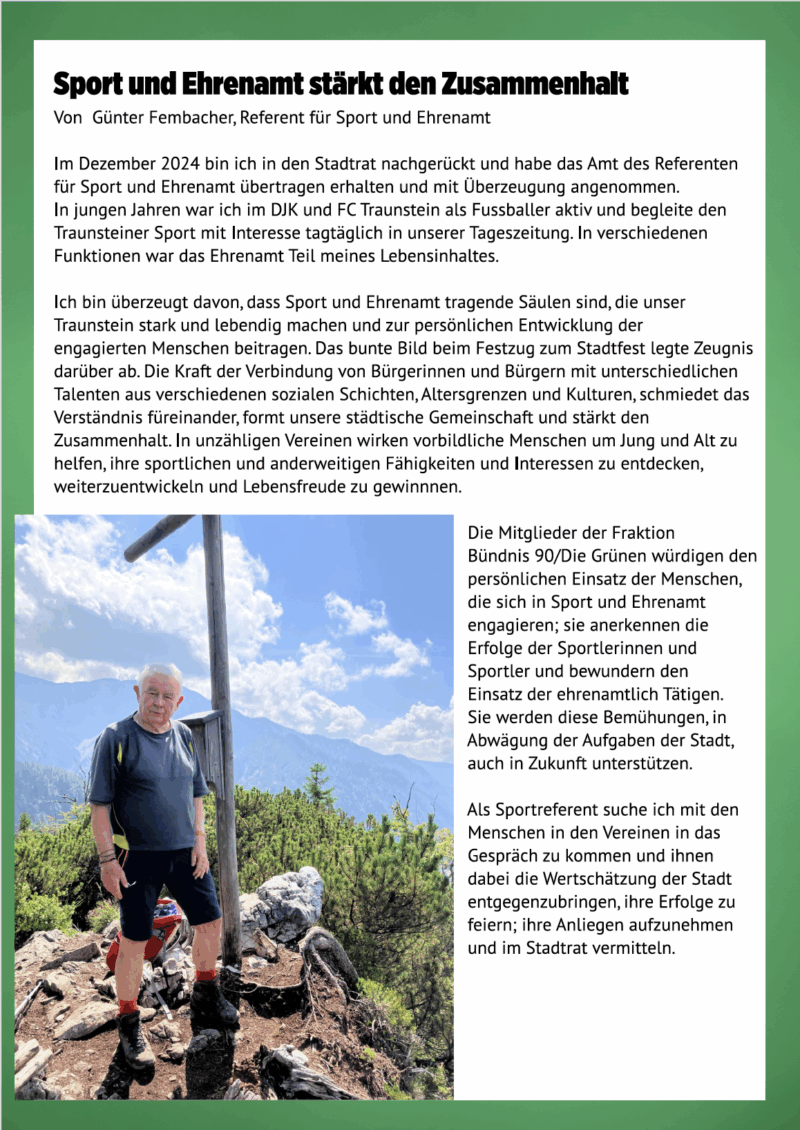 Sport und Ehrenamt stärkt den Zusammenhalt

Von Günter Fembacher, Referent für Sport und Ehrenamt

Im Dezember 2024 bin ich in den Stadtrat nachgerückt und habe das Amt des Referenten für Sport und Ehrenamt übertragen erhalten und mit Überzeugung angenommen. In jungen Jahren war ich im DJK und FC Traunstein als Fussballer aktiv und begleite den Traunsteiner Sport mit Interesse tagtäglich in unserer Tageszeitung. In verschiedenen Funktionen war das Ehrenamt Teil meines Lebensinhaltes.

Ich bin überzeugt davon, dass Sport und Ehrenamt tragende Säulen sind, die unser Traunstein stark und lebendig machen und zur persönlichen Entwicklung der engagierten Menschen beitragen. Das bunte Bild beim Festzug zum Stadtfest legte Zeugnis darüber ab. Die Kraft der Verbindung von Bürgerinnen und Bürgern mit unterschiedlichen Talenten aus verschiedenen sozialen Schichten, Altersgrenzen und Kulturen, schmiedet das Verständnis füreinander, formt unsere städtische Gemeinschaft und stärkt den Zusammenhalt. In unzähligen Vereinen wirken vorbildliche Menschen um Jung und Alt zu helfen, ihre sportlichen und anderweitigen Fähigkeiten und Interessen zu entdecken, weiterzuentwickeln und Lebensfreude zu gewinnnen.

Die Mitglieder der Fraktion Bündnis 90/Die Grünen würdigen den persönlichen Einsatz der Menschen, die sich in Sport und Ehrenamt engagieren; sie anerkennen die Erfolge der Sportlerinnen und Sportler und bewundern den Einsatz der ehrenamtlich Tätigen. Sie werden diese Bemühungen, in Abwägung der Aufgaben der Stadt, auch in Zukunft unterstützen.

Als Sportreferent suche ich mit den Menschen in den Vereinen in das Gespräch zu kommen und ihnen dabei die Wertschätzung der Stadt entgegenzubringen, ihre Erfolge zu feiern; ihre Anliegen aufzunehmen und im Stadtrat vermitteln.